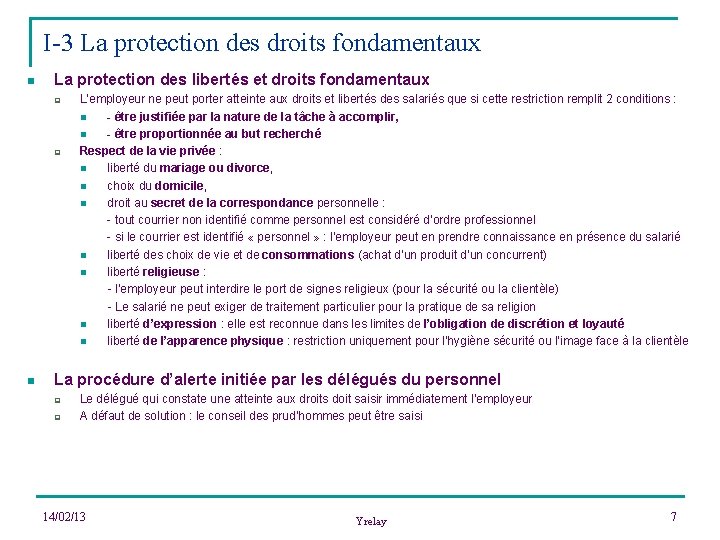 I-3 La protection des droits fondamentaux

La protection des libertés et droits fondamentaux

L'employeur ne peut porter atteinte aux droits et libertés des salariés que si cette restriction remplit 2 conditions :

- être justifiée par la nature de la tâche à accomplir,

- être proportionnée au but recherché

Respect de la vie privée :

liberté du mariage ou divorce,

choix du domicile,

droit au secret de la correspondance personnelle :
- tout courrier non identifié comme personnel est considéré d'ordre professionnel
- si le courrier est identifié « personnel » : l'employeur peut en prendre connaissance en présence du salarié

liberté des choix de vie et de consommations (achat d'un produit d'un concurrent)

liberté religieuse :
- l'employeur peut interdire le port de signes religieux (pour la sécurité ou la clientèle)
- Le salarié ne peut exiger de traitement particulier pour la pratique de sa religion

liberté d'expression : elle est reconnue dans les limites de l'obligation de discrétion et loyauté

liberté de l'apparence physique : restriction uniquement pour l'hygiène sécurité ou l'image face à la clientèle

La procédure d'alerte initiée par les délégués du personnel

Le délégué qui constate une atteinte aux droits doit saisir immédiatement l'employeur

A défaut de solution : le conseil des prud'hommes peut être saisi

14/02/13

Yrelay

7